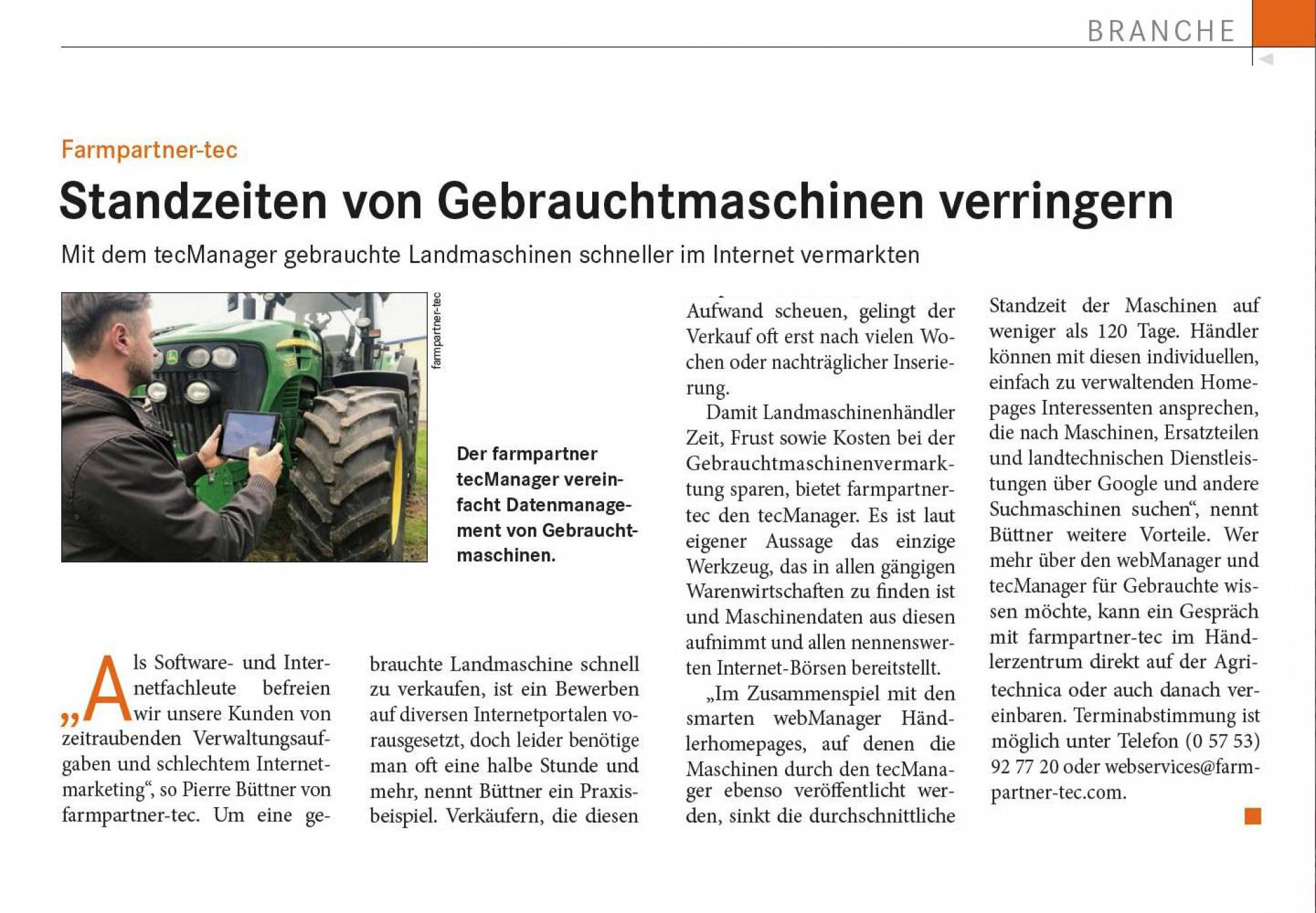 BRANCHE

Farmpartner-tec

Standzeiten von Gebrauchtmaschinen verringern

Mit dem tecManager gebrauchte Landmaschinen schneller im Internet vermarkten

farmpartner-tec

Der farmpartner tecManager vereinfacht Datenmanagement von Gebrauchtmaschinen.

„Als Software- und Internetfachleute befreien wir unsere Kunden von zeitraubenden Verwaltungsaufgaben und schlechtem Internetmarketing“, so Pierre Büttner von farmpartner-tec. Um eine gebrauchte Landmaschine schnell zu verkaufen, ist ein Bewerben auf diversen Internetportalen vorausgesetzt, doch leider benötige man oft eine halbe Stunde und mehr, nennt Büttner ein Praxisbeispiel. Verkäufern, die diesen Aufwand scheuen, gelingt der Verkauf oft erst nach vielen Wochen oder nachträglicher Inserierung.

Damit Landmaschinenhändler Zeit, Frust sowie Kosten bei der Gebrauchtmaschinenvermarktung sparen, bietet farmpartner-tec den tecManager. Es ist laut eigener Aussage das einzige Werkzeug, das in allen gängigen Warenwirtschaften zu finden ist und Maschinendaten aus diesen aufnimmt und allen nennenswerten Internet-Börsen bereitstellt.

„Im Zusammenspiel mit den smarten webManager Händlerhomepages, auf denen die Maschinen durch den tecManager ebenso veröffentlicht werden, sinkt die durchschnittliche Standzeit der Maschinen auf weniger als 120 Tage. Händler können mit diesen individuellen, einfach zu verwaltenden Homepages Interessenten ansprechen, die nach Maschinen, Ersatzteilen und landtechnischen Dienstleistungen über Google und andere Suchmaschinen suchen“, nennt Büttner weitere Vorteile. Wer mehr über den webManager und tecManager für Gebrauchte wissen möchte, kann ein Gespräch mit farmpartner-tec im Händlerzentrum direkt auf der Agritechnica oder auch danach vereinbaren. Terminabstimmung ist möglich unter Telefon (0 57 53) 92 77 20 oder webservices@farmpartner-tec.com.